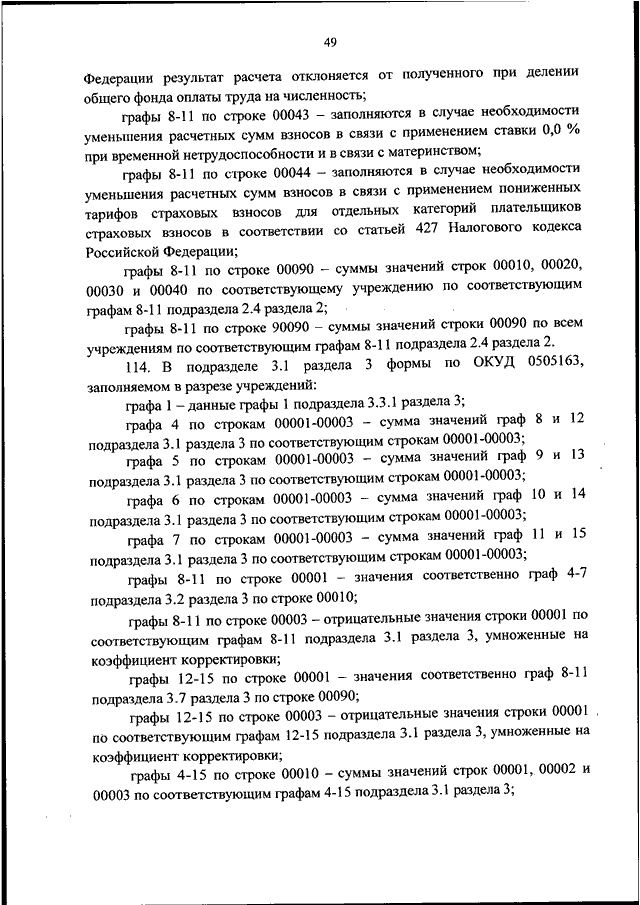 49

Федерации результат расчета отклоняется от полученного при делении общего фонда оплаты труда на численность;

графы 8-11 по строке 00043 – заполняются в случае необходимости уменьшения расчетных сумм взносов в связи с применением ставки 0,0 % при временной нетрудоспособности и в связи с материнством;

графы 8-11 по строке 00044 – заполняются в случае необходимости уменьшения расчетных сумм взносов в связи с применением пониженных тарифов страховых взносов для отдельных категорий плательщиков страховых взносов в соответствии со статьей 427 Налогового кодекса Российской Федерации;

графы 8-11 по строке 00090 – суммы значений строк 00010, 00020, 00030 и 00040 по соответствующему учреждению по соответствующим графам 8-11 подраздела 2.4 раздела 2;

графы 8-11 по строке 90090 – суммы значений строки 00090 по всем учреждениям по соответствующим графам 8-11 подраздела 2.4 раздела 2.

114. В подразделе 3.1 раздела 3 формы по ОКУД 0505163, заполняемом в разрезе учреждений:

графа 1 – данные графы 1 подраздела 3.3.1 раздела 3;

графа 4 по строкам 00001-00003 – сумма значений граф 8 и 12 подраздела 3.1 раздела 3 по соответствующим строкам 00001-00003;

графа 5 по строкам 00001-00003 – сумма значений граф 9 и 13 подраздела 3.1 раздела 3 по соответствующим строкам 00001-00003;

графа 6 по строкам 00001-00003 – сумма значений граф 10 и 14 подраздела 3.1 раздела 3 по соответствующим строкам 00001-00003;

графа 7 по строкам 00001-00003 – сумма значений граф 11 и 15 подраздела 3.1 раздела 3 по соответствующим строкам 00001-00003;

графы 8-11 по строке 00001 – значения соответственно граф 4-7 подраздела 3.2 раздела 3 по строке 00010;

графы 8-11 по строке 00003 – отрицательные значения строки 00001 по соответствующим графам 8-11 подраздела 3.1 раздела 3, умноженные на коэффициент корректировки;

графы 12-15 по строке 00001 – значения соответственно граф 8-11 подраздела 3.7 раздела 3 по строке 00090;

графы 12-15 по строке 00003 – отрицательные значения строки 00001 по соответствующим графам 12-15 подраздела 3.1 раздела 3, умноженные на коэффициент корректировки;

графы 4-15 по строке 00010 – суммы значений строк 00001, 00002 и 00003 по соответствующим графам 4-15 подраздела 3.1 раздела 3;